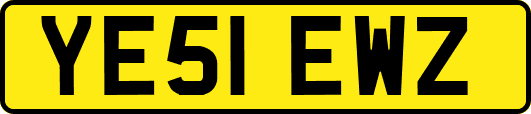 YE51 EWZ